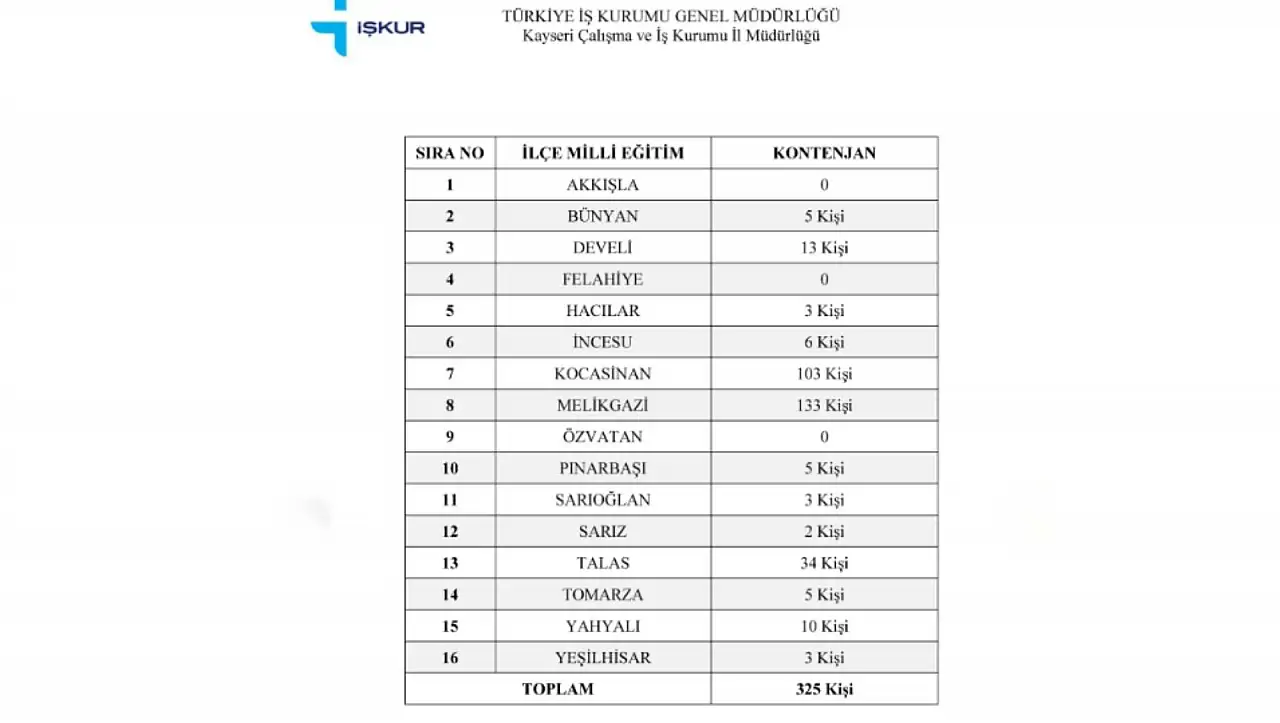 İŞKUR

TÜRKİYE İŞ KURUMU GENEL MÜDÜRLÜĞÜ
Kayseri Çalışma ve İş Kurumu İl Müdürlüğü

| SIRA NO | İLÇE MİLLİ EĞİTİM | KONTENJAN |
|---|---|---|
| 1 | AKKIŞLA | 0 |
| 2 | BÜNYAN | 5 Kişi |
| 3 | DEVELİ | 13 Kişi |
| 4 | FELAHİYE | 0 |
| 5 | HACILAR | 3 Kişi |
| 6 | İNCESU | 6 Kişi |
| 7 | KOCASİNAN | 103 Kişi |
| 8 | MELİKGAZİ | 133 Kişi |
| 9 | ÖZVATAN | 0 |
| 10 | PINARBAŞI | 5 Kişi |
| 11 | SARIOĞLAN | 3 Kişi |
| 12 | SARIZ | 2 Kişi |
| 13 | TALAS | 34 Kişi |
| 14 | TOMARZA | 5 Kişi |
| 15 | YAHYALI | 10 Kişi |
| 16 | YEŞİLHİSAR | 3 Kişi |
| TOPLAM | | 325 Kişi |